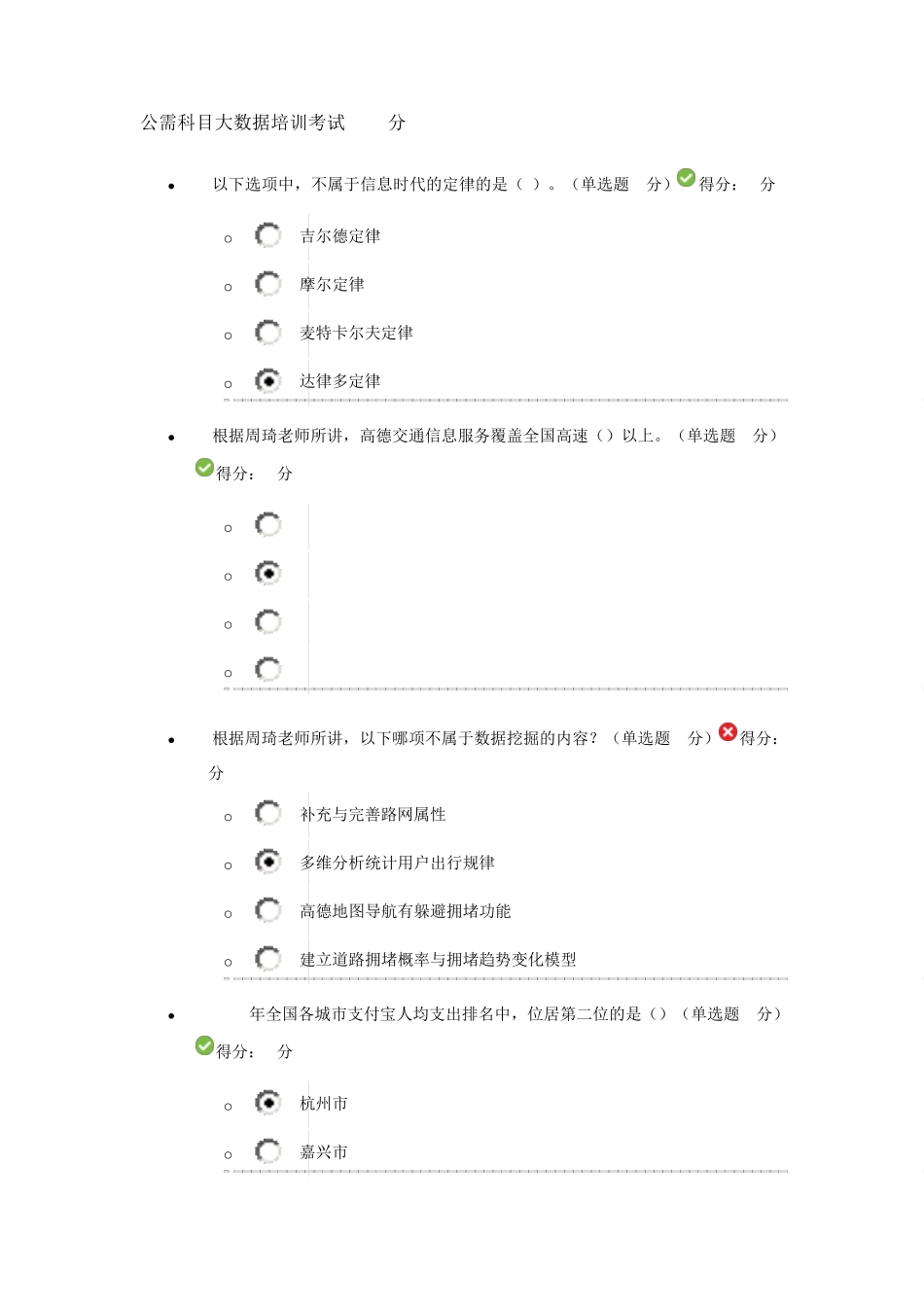 公需科目大数据培训考试 分

• 以下选项中，不属于信息时代的定律的是（ ）。（单选题 分）得分： 分

o 吉尔德定律

o 摩尔定律

o 麦特卡尔夫定律

o 达律多定律

• 根据周琦老师所讲，高德交通信息服务覆盖全国高速（）以上。（单选题 分）得分： 分

o

o

o

o

• 根据周琦老师所讲，以下哪项不属于数据挖掘的内容？（单选题 分）得分： 分

o 补充与完善路网属性

o 多维分析统计用户出行规律

o 高德地图导航有躲避拥堵功能

o 建立道路拥堵概率与拥堵趋势变化模型

• 年全国各城市支付宝人均支出排名中，位居第二位的是（）（单选题 分）得分： 分

o 杭州市

o 嘉兴市